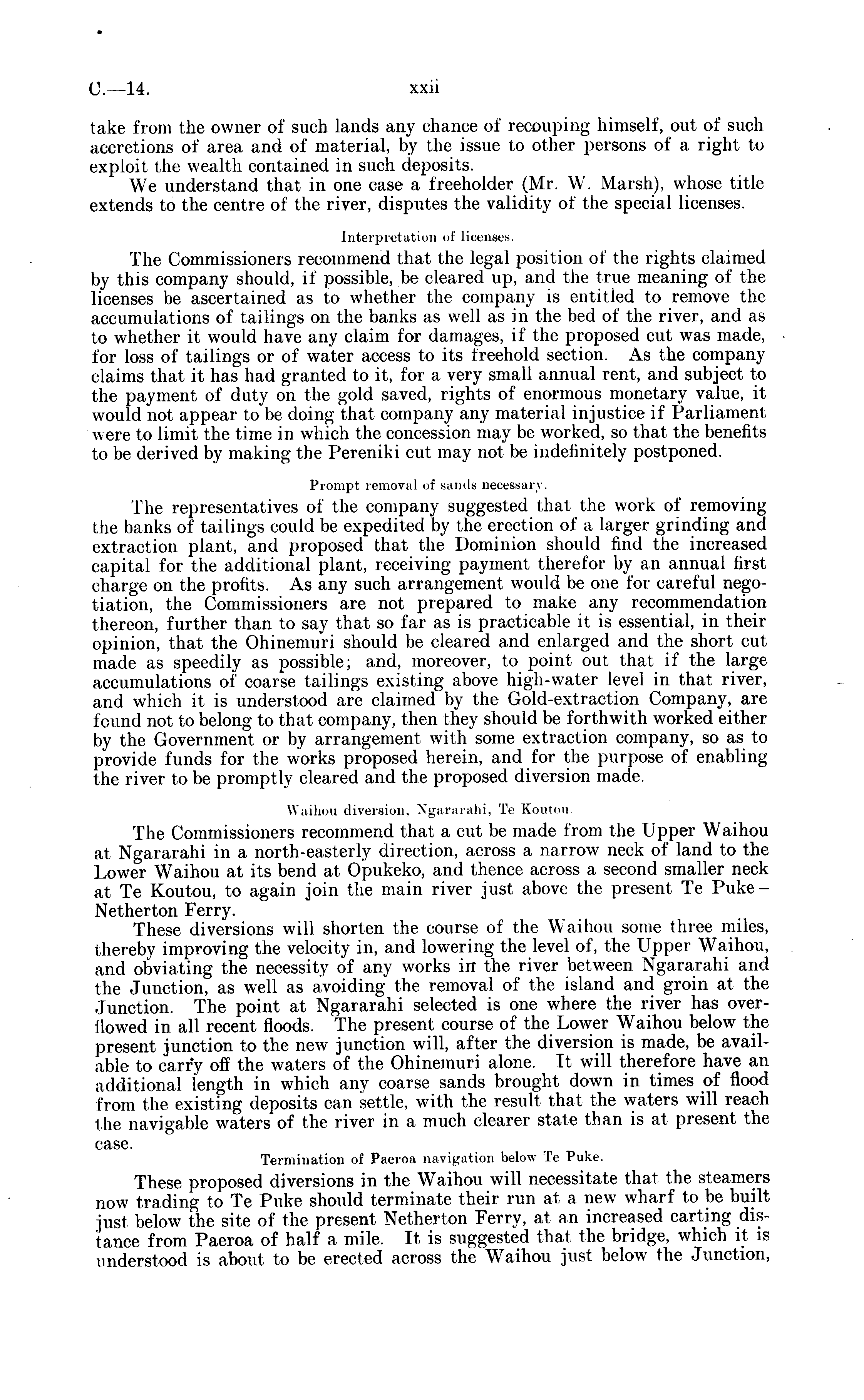 C.—14. xxii

take from the owner of such lands any chance of recouping himself, out of such accretions of area and of material, by the issue to other persons of a right to exploit the wealth contained in such deposits.

We understand that in one case a freeholder (Mr. W. Marsh), whose title extends to the centre of the river, disputes the validity of the special licenses.

Interpretation of licenses.

The Commissioners recommend that the legal position of the rights claimed by this company should, if possible, be cleared up, and the true meaning of the licenses be ascertained as to whether the company is entitled to remove the accumulations of tailings on the banks as well as in the bed of the river, and as to whether it would have any claim for damages, if the proposed cut was made, for loss of tailings or of water access to its freehold section. As the company claims that it has had granted to it, for a very small annual rent, and subject to the payment of duty on the gold saved, rights of enormous monetary value, it would not appear to be doing that company any material injustice if Parliament were to limit the time in which the concession may be worked, so that the benefits to be derived by making the Pereniki cut may not be indefinitely postponed.

Prompt removal of sands necessary.

The representatives of the company suggested that the work of removing the banks of tailings could be expedited by the erection of a larger grinding and extraction plant, and proposed that the Dominion should find the increased capital for the additional plant, receiving payment therefor by an annual first charge on the profits. As any such arrangement would be one for careful negotiation, the Commissioners are not prepared to make any recommendation thereon, further than to say that so far as is practicable it is essential, in their opinion, that the Ohinemuri should be cleared and enlarged and the short cut made as speedily as possible; and, moreover, to point out that if the large accumulations of coarse tailings existing above high-water level in that river, and which it is understood are claimed by the Gold-extraction Company, are found not to belong to that company, then they should be forthwith worked either by the Government or by arrangement with some extraction company, so as to provide funds for the works proposed herein, and for the purpose of enabling the river to be promptly cleared and the proposed diversion made.

Waihou diversion, Ngararahi, Te Koutou.

The Commissioners recommend that a cut be made from the Upper Waihou at Ngararahi in a north-easterly direction, across a narrow neck of land to the Lower Waihou at its bend at Opukeko, and thence across a second smaller neck at Te Koutou, to again join the main river just above the present Te Puke – Netherton Ferry.

These diversions will shorten the course of the Waihou some three miles, thereby improving the velocity in, and lowering the level of, the Upper Waihou, and obviating the necessity of any works in the river between Ngararahi and the Junction, as well as avoiding the removal of the island and groin at the Junction. The point at Ngararahi selected is one where the river has overflowed in all recent floods. The present course of the Lower Waihou below the present junction to the new junction will, after the diversion is made, be available to carry off the waters of the Ohinemuri alone. It will therefore have an additional length in which any coarse sands brought down in times of flood from the existing deposits can settle, with the result that the waters will reach the navigable waters of the river in a much clearer state than is at present the case.

Termination of Paeroa navigation below Te Puke.

These proposed diversions in the Waihou will necessitate that the steamers now trading to Te Puke should terminate their run at a new wharf to be built just below the site of the present Netherton Ferry, at an increased carting distance from Paeroa of half a mile. It is suggested that the bridge, which it is understood is about to be erected across the Waihou just below the Junction,